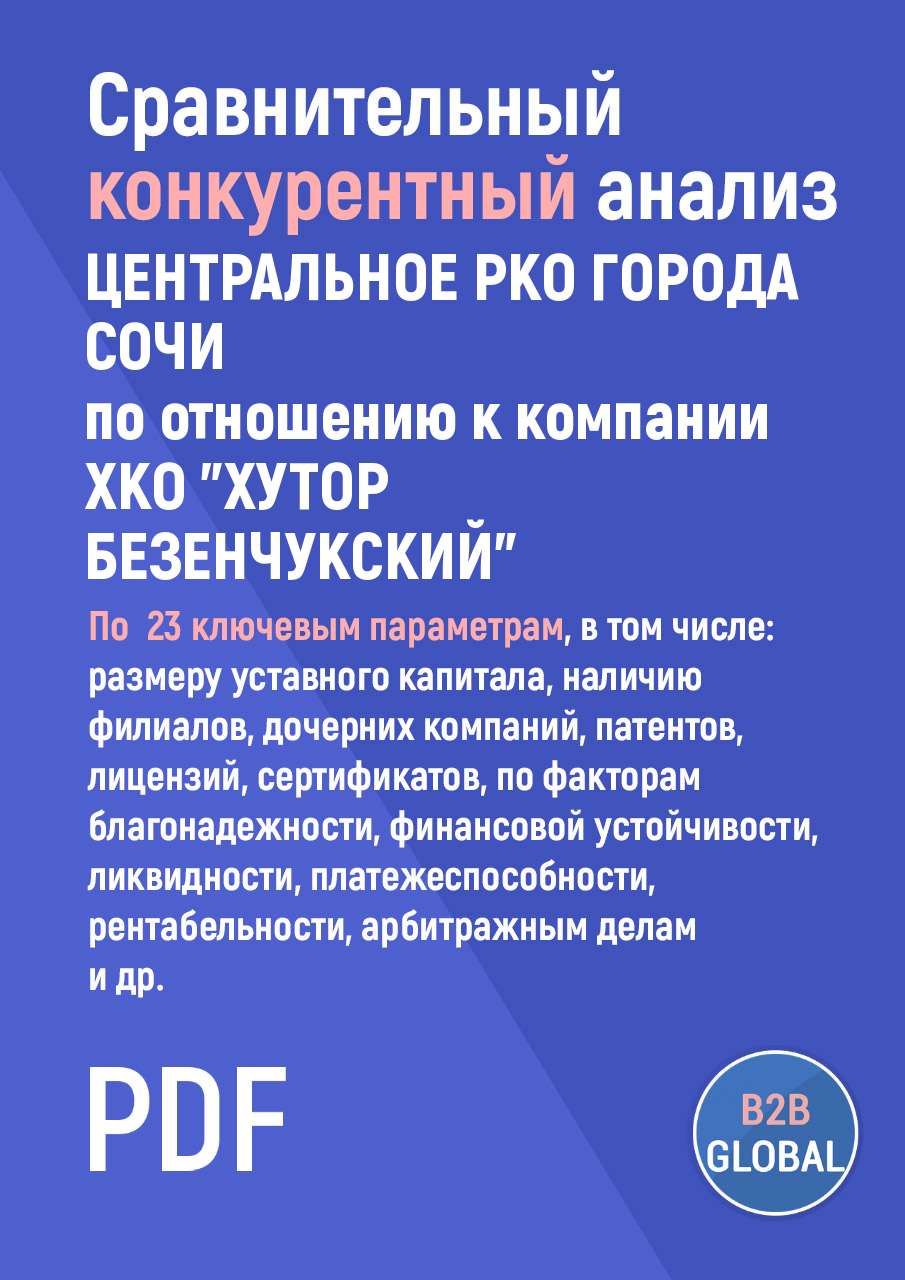 Сравнительный конкурентный анализ ЦЕНТРАЛЬНОЕ РКО ГОРОДА СОЧИ по отношению к компании ХКО "ХУТОР БЕЗЕНЧУКСКИЙ"

По 23 ключевым параметрам, в том числе: размеру уставного капитала, наличию филиалов, дочерних компаний, патентов, лицензий, сертификатов, по факторам благонадежности, финансовой устойчивости, ликвидности, платежеспособности, рентабельности, арбитражным делам и др.

PDF

B2B GLOBAL